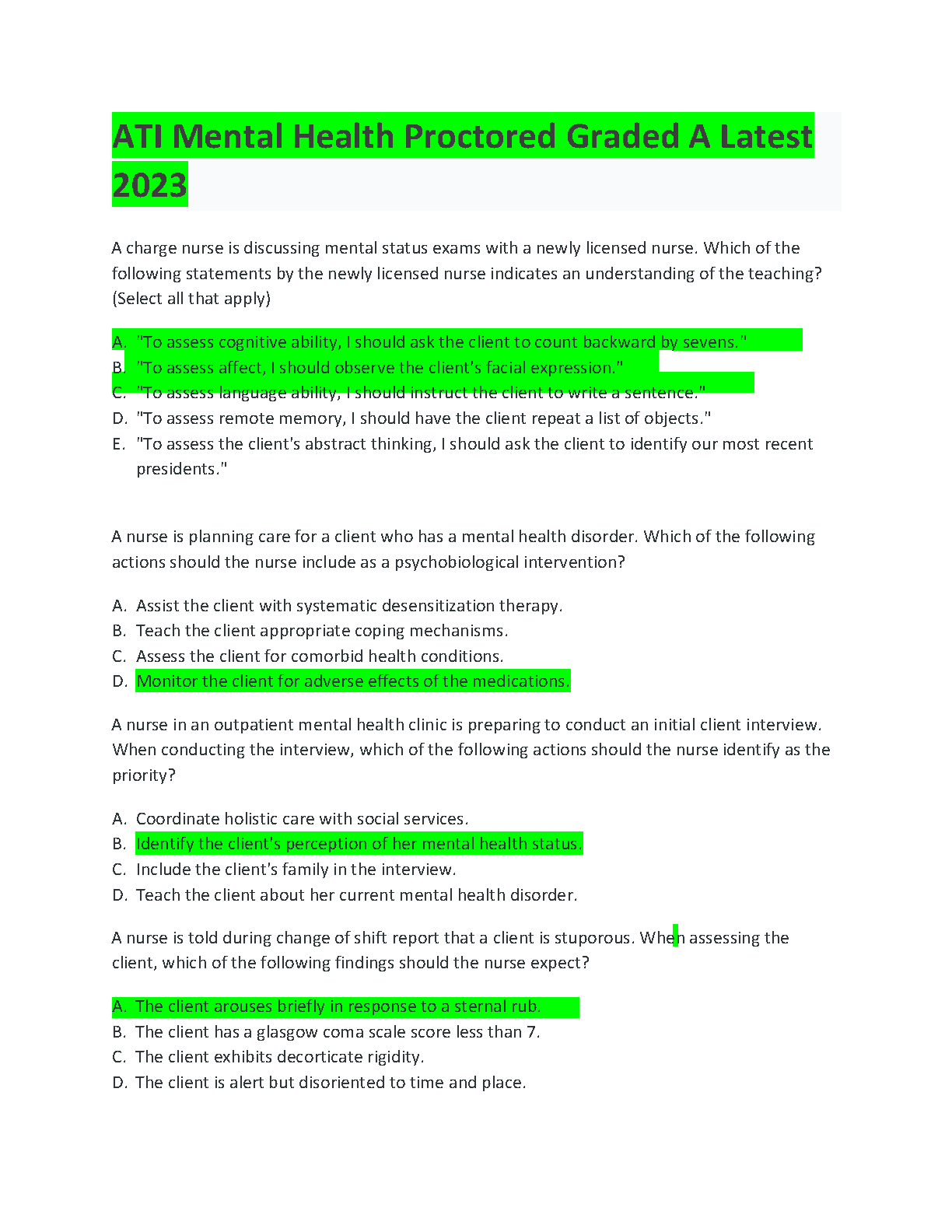 ATI Mental Health Proctored Graded A Latest 2023

A charge nurse is discussing mental status exams with a newly licensed nurse. Which of the following statements by the newly licensed nurse indicates an understanding of the teaching? (Select all that apply)

A. "To assess cognitive ability, I should ask the client to count backward by sevens."
B. "To assess affect, I should observe the client's facial expression."
C. "To assess language ability, I should instruct the client to write a sentence."
D. "To assess remote memory, I should have the client repeat a list of objects."
E. "To assess the client's abstract thinking, I should ask the client to identify our most recent presidents."

A nurse is planning care for a client who has a mental health disorder. Which of the following actions should the nurse include as a psychobiological intervention?

A. Assist the client with systematic desensitization therapy.
B. Teach the client appropriate coping mechanisms.
C. Assess the client for comorbid health conditions.
D. Monitor the client for adverse effects of the medications.

A nurse in an outpatient mental health clinic is preparing to conduct an initial client interview. When conducting the interview, which of the following actions should the nurse identify as the priority?

A. Coordinate holistic care with social services.
B. Identify the client's perception of her mental health status.
C. Include the client's family in the interview.
D. Teach the client about her current mental health disorder.

A nurse is told during change of shift report that a client is stuporous. When assessing the client, which of the following findings should the nurse expect?

A. The client arouses briefly in response to a sternal rub.
B. The client has a glasgow coma scale score less than 7.
C. The client exhibits decorticate rigidity.
D. The client is alert but disoriented to time and place.